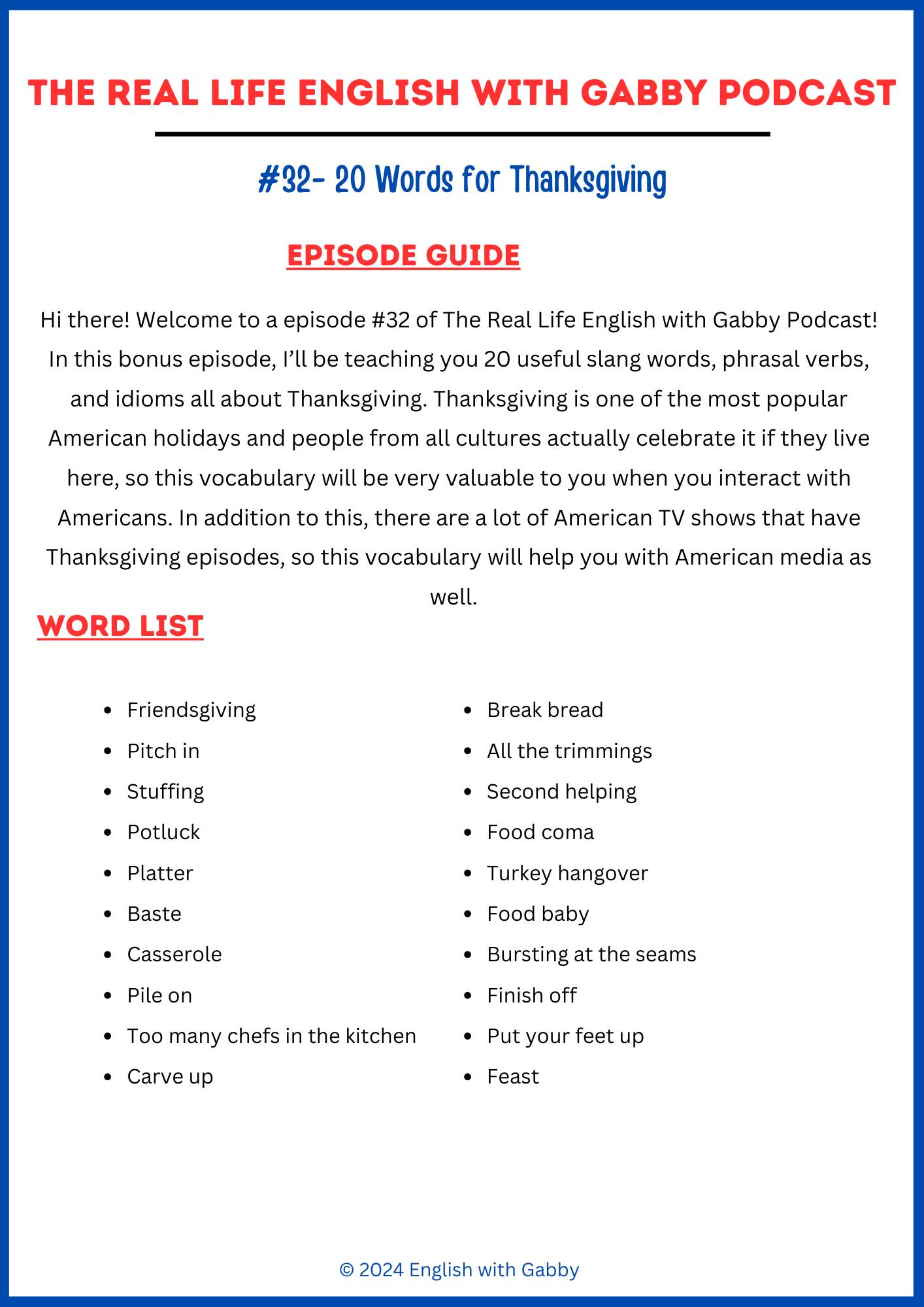 THE REAL LIFE ENGLISH WITH GABBY PODCAST

#32- 20 Words for Thanksgiving

EPISODE GUIDE

Hi there! Welcome to a episode #32 of The Real Life English with Gabby Podcast! In this bonus episode, I'll be teaching you 20 useful slang words, phrasal verbs, and idioms all about Thanksgiving. Thanksgiving is one of the most popular American holidays and people from all cultures actually celebrate it if they live here, so this vocabulary will be very valuable to you when you interact with Americans. In addition to this, there are a lot of American TV shows that have Thanksgiving episodes, so this vocabulary will help you with American media as well.

WORD LIST

- Friendsgiving
- Pitch in
- Stuffing
- Potluck
- Platter
- Baste
- Casserole
- Pile on
- Too many chefs in the kitchen
- Carve up

- Break bread
- All the trimmings
- Second helping
- Food coma
- Turkey hangover
- Food baby
- Bursting at the seams
- Finish off
- Put your feet up
- Feast

© 2024 English with Gabby